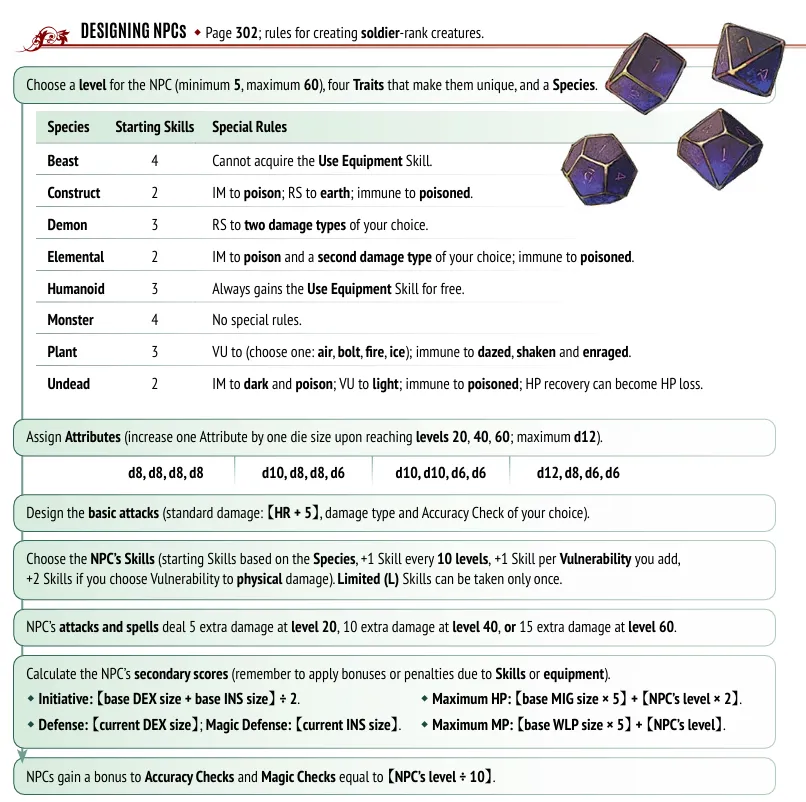 DESIGNING NPCs ◆ Page 302; rules for creating soldier-rank creatures.

Choose a level for the NPC (minimum 5, maximum 60), four Traits that make them unique, and a Species.

| Species | Starting Skills | Special Rules |
|---|---|---|
| Beast | 4 | Cannot acquire the Use Equipment Skill. |
| Construct | 2 | IM to poison; RS to earth; immune to poisoned. |
| Demon | 3 | RS to two damage types of your choice. |
| Elemental | 2 | IM to poison and a second damage type of your choice; immune to poisoned. |
| Humanoid | 3 | Always gains the Use Equipment Skill for free. |
| Monster | 4 | No special rules. |
| Plant | 3 | VU to (choose one: air, bolt, fire, ice); immune to dazed, shaken and enraged. |
| Undead | 2 | IM to dark and poison; VU to light; immune to poisoned; HP recovery can become HP loss. |

Assign Attributes (increase one Attribute by one die size upon reaching levels 20, 40, 60; maximum d12).

| d8, d8, d8, d8 | d10, d8, d8, d6 | d10, d10, d6, d6 | d12, d8, d6, d6 |
|---|---|---|---|

Design the basic attacks (standard damage: 【HR + 5】, damage type and Accuracy Check of your choice).

Choose the NPC's Skills (starting Skills based on the Species, +1 Skill every 10 levels, +1 Skill per Vulnerability you add, +2 Skills if you choose Vulnerability to physical damage). Limited (L) Skills can be taken only once.

NPC's attacks and spells deal 5 extra damage at level 20, 10 extra damage at level 40, or 15 extra damage at level 60.

Calculate the NPC's secondary scores (remember to apply bonuses or penalties due to Skills or equipment).
◆ Initiative: 【base DEX size + base INS size】 ÷ 2.
◆ Defense: 【current DEX size】; Magic Defense: 【current INS size】.
◆ Maximum HP: 【base MIG size × 5】 + 【NPC's level × 2】.
◆ Maximum MP: 【base WLP size × 5】 + 【NPC's level】.

NPCs gain a bonus to Accuracy Checks and Magic Checks equal to 【NPC's level ÷ 10】.